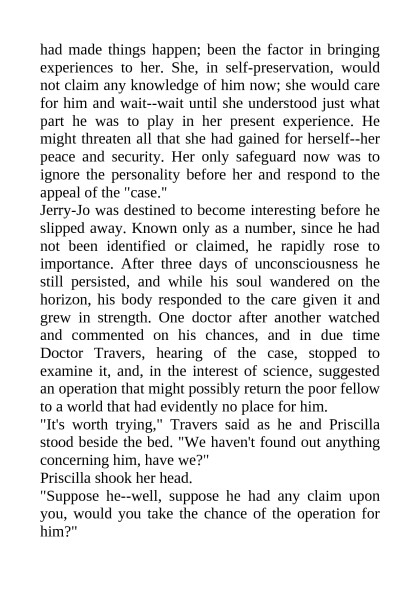 had made things happen; been the factor in bringing experiences to her. She, in self-preservation, would not claim any knowledge of him now; she would care for him and wait--wait until she understood just what part he was to play in her present experience. He might threaten all that she had gained for herself--her peace and security. Her only safeguard now was to ignore the personality before her and respond to the appeal of the "case."
Jerry-Jo was destined to become interesting before he slipped away. Known only as a number, since he had not been identified or claimed, he rapidly rose to importance. After three days of unconsciousness he still persisted, and while his soul wandered on the horizon, his body responded to the care given it and grew in strength. One doctor after another watched and commented on his chances, and in due time Doctor Travers, hearing of the case, stopped to examine it, and, in the interest of science, suggested an operation that might possibly return the poor fellow to a world that had evidently no place for him.
"It's worth trying," Travers said as he and Priscilla stood beside the bed. "We haven't found out anything concerning him, have we?"
Priscilla shook her head.
"Suppose he--well, suppose he had any claim upon you, would you take the chance of the operation for him?"